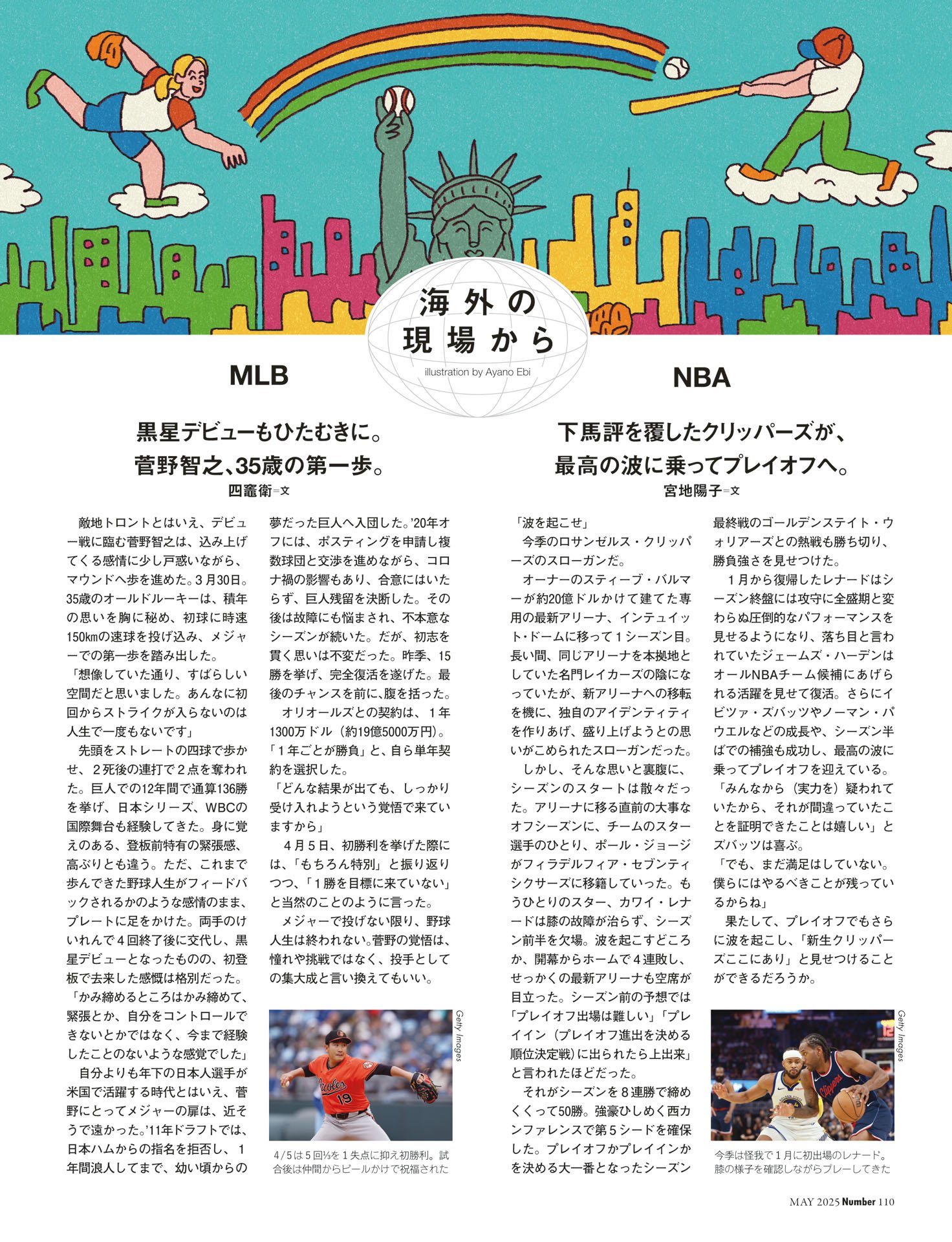 海外の現場から

illustration by Ayano Ebi

MLB

黒星デビューもひたむきに。
菅野智之、35歳の第一歩。

四竈衛=文

敵地トロントとはいえ、デビュー戦に臨む菅野智之は、込み上げてくる感情に少し戸惑いながら、マウンドへ歩を進めた。3月30日。35歳のオールドルーキーは、積年の思いを胸に秘め、初球に時速150kmの速球を投げ込み、メジャーでの第一歩を踏み出した。

「想像していた通り、すばらしい空間だと思いました。あんなに初回からストライクが入らないのは人生で一度もないです」

先頭をストレートの四球で歩かせ、2死後の連打で2点を奪われた。巨人での12年間で通算136勝を挙げ、日本シリーズ、WBCの国際舞台も経験してきた。身に覚えのある、登板前特有の緊張感、高ぶりとも違う。ただ、これまで歩んできた野球人生がフィードバックされるかのような感情のまま、プレートに足をかけた。両手のけいれんで4回終了後に交代し、黒星デビューとなったものの、初登板で去来した感慨は格別だった。

「かみ締めるところはかみ締めて、緊張とか、自分をコントロールできないとかではなく、今まで経験したことのないような感覚でした」

自分よりも年下の日本人選手が米国で活躍する時代とはいえ、菅野にとってメジャーの扉は、近そうで遠かった。'11年ドラフトでは、日本ハムからの指名を拒否し、1年間浪人してまで、幼い頃からの夢だった巨人へ入団した。'20年オフには、ポスティングを申請し複数球団と交渉を進めながら、コロナ禍の影響もあり、合意にはいたらず、巨人残留を決断した。その後は故障にも悩まされ、不本意なシーズンが続いた。だが、初志を貫く思いは不変だった。昨季、15勝を挙げ、完全復活を遂げた。最後のチャンスを前に、腹を括った。

オリオールズとの契約は、1年1300万ドル(約19億5000万円)。「1年ごとが勝負」と、自ら単年契約を選択した。

「どんな結果が出ても、しっかり受け入れようという覚悟で来ていますから」

4月5日、初勝利を挙げた際には、「もちろん特別」と振り返りつつ、「1勝を目標に来ていない」と当然のことのように言った。

メジャーで投げない限り、野球人生は終われない。菅野の覚悟は、憧れや挑戦ではなく、投手としての集大成と言い換えてもいい。

Getty Images

4/5は5回⅓を1失点に抑え初勝利。試合後は仲間からビールかけで祝福された

NBA

下馬評を覆したクリッパーズが、
最高の波に乗ってプレイオフへ。

宮地陽子=文

「波を起こせ」

今季のロサンゼルス・クリッパーズのスローガンだ。

オーナーのスティーブ・バルマーが約20億ドルかけて建てた専用の最新アリーナ、インテュイット・ドームに移って1シーズン目。長い間、同じアリーナを本拠地としていた名門レイカーズの陰になっていたが、新アリーナへの移転を機に、独自のアイデンティティを作りあげ、盛り上げようとの思いがこめられたスローガンだった。

しかし、そんな思いと裏腹に、シーズンのスタートは散々だった。アリーナに移る直前の大事なオフシーズンに、チームのスター選手のひとり、ポール・ジョージがフィラデルフィア・セブンティシクサーズに移籍していった。もうひとりのスター、カワイ・レナードは膝の故障が治らず、シーズン前半を欠場。波を起こすどころか、開幕からホームで4連敗し、せっかくの最新アリーナも空席が目立った。シーズン前の予想では「プレイオフ出場は難しい」「プレイイン(プレイオフ進出を決める順位決定戦)に出られたら上出来」と言われたほどだった。

それがシーズンを8連勝で締めくくって50勝。強豪ひしめく西カンファレンスで第5シードを確保した。プレイオフかプレイインかを決める大一番となったシーズン最終戦のゴールデンステイト・ウォリアーズとの熱戦も勝ち切り、勝負強さを見せつけた。

1月から復帰したレナードはシーズン終盤には攻守に全盛期と変わらぬ圧倒的なパフォーマンスを見せるようになり、落ち目と言われていたジェームズ・ハーデンはオールNBAチーム候補にあげられる活躍を見せて復活。さらにイビツァ・ズバッツやノーマン・パウエルなどの成長や、シーズン半ばでの補強も成功し、最高の波に乗ってプレイオフを迎えている。

「みんなから(実力を)疑われていたから、それが間違っていたことを証明できたことは嬉しい」とズバッツは喜ぶ。

「でも、まだ満足はしていない。僕らにはやるべきことが残っているからね」

果たして、プレイオフでもさらに波を起こし、「新生クリッパーズここにあり」と見せつけることができるだろうか。

Getty Images

今季は怪我で1月に初出場のレナード。膝の様子を確認しながらプレーしてきた

MAY 2025 Number 110